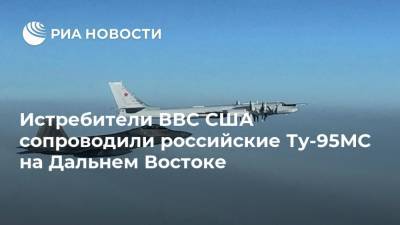 РИА НОВОСТИ

Истребители ВВС США сопроводили российские Ту-95МС на Дальнем Востоке